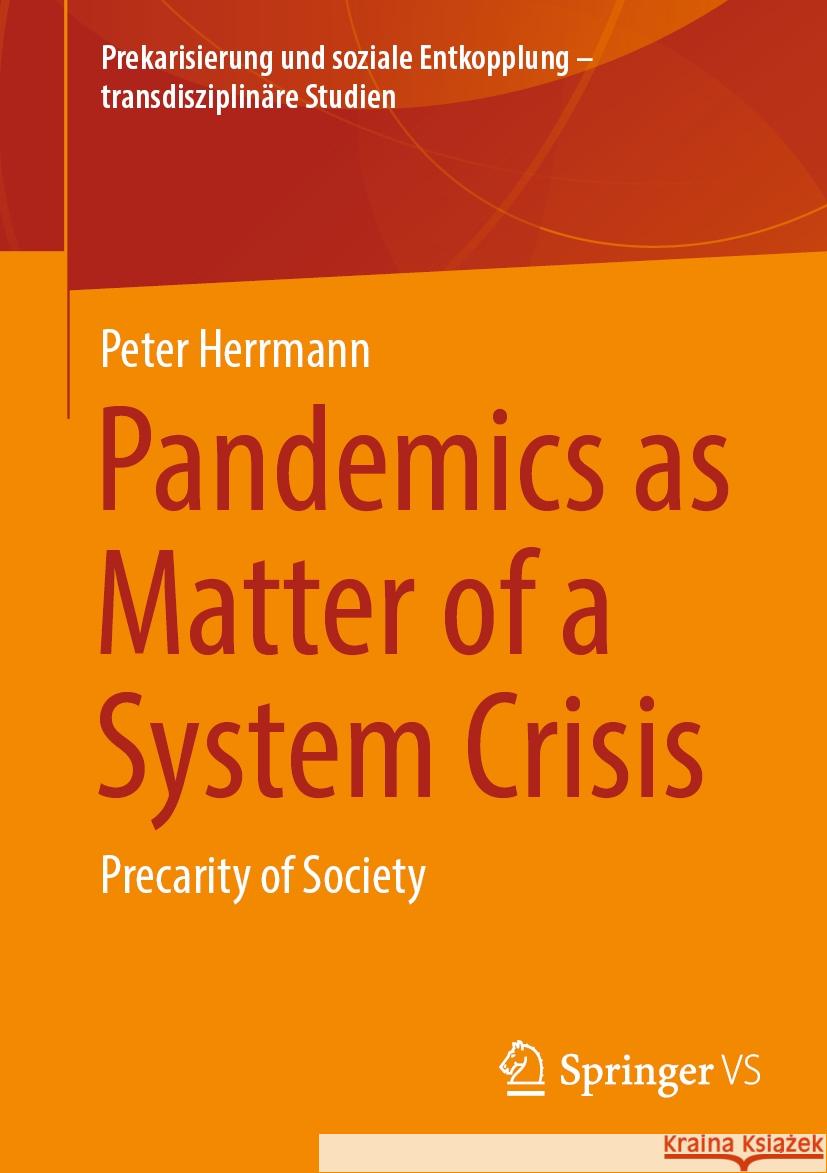 Prekarisierung und soziale Entkopplung – transdisziplinäre Studien

Peter Herrmann

Pandemics as Matter of a System Crisis

Precarity of Society

Springer VS